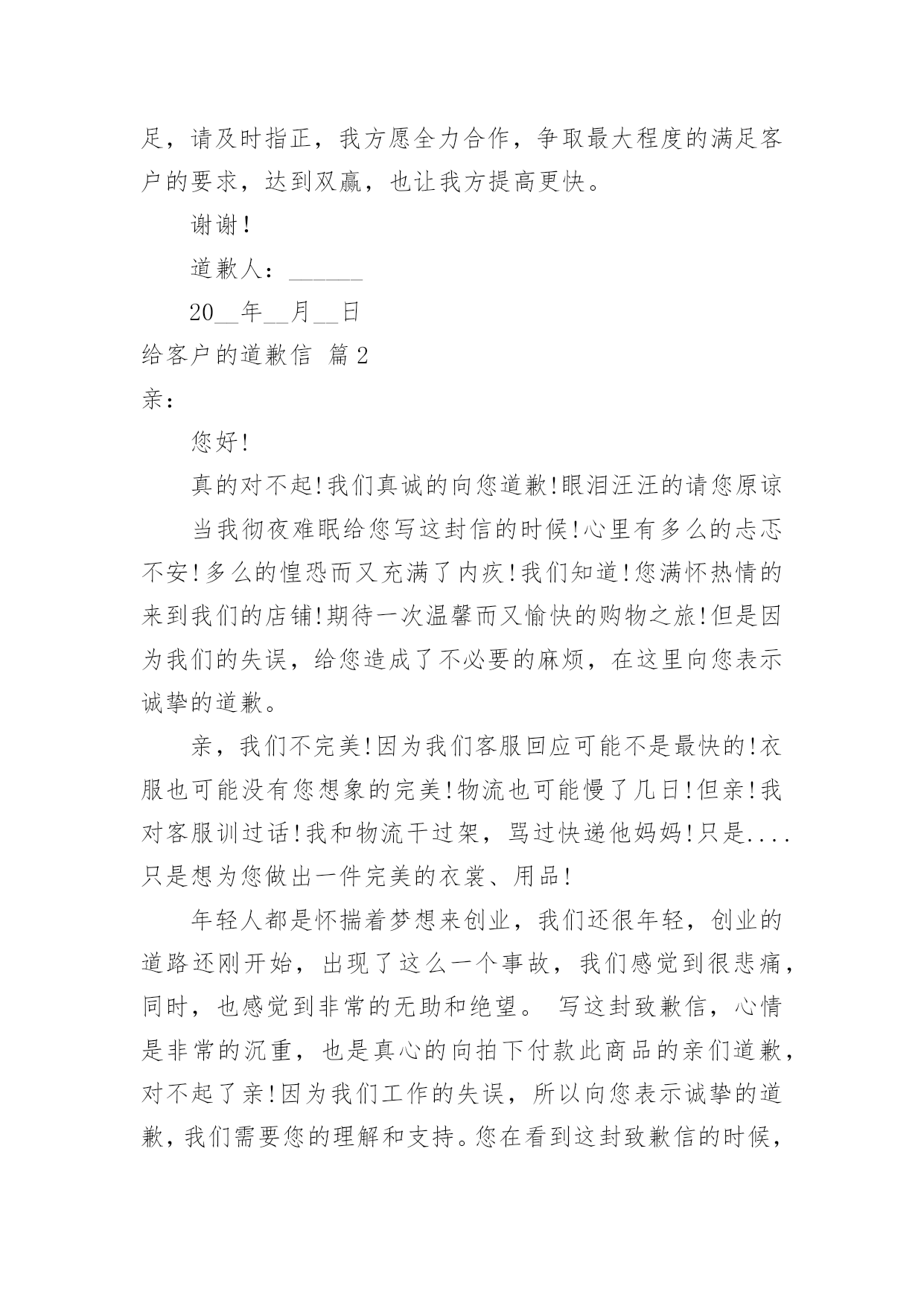 足，请及时指正，我方愿全力合作，争取最大程度的满足客户的要求，达到双赢，也让我方提高更快。

谢谢！

道歉人：______

20__年__月__日

给客户的道歉信 篇2

亲：

您好!

真的对不起!我们真诚的向您道歉!眼泪汪汪的请您原谅

当我彻夜难眠给您写这封信的时候!心里有多么的忐忑不安!多么的惶恐而又充满了内疚!我们知道!您满怀热情的来到我们的店铺!期待一次温馨而又愉快的购物之旅!但是因为我们的失误，给您造成了不必要的麻烦，在这里向您表示诚挚的道歉。

亲，我们不完美!因为我们客服回应可能不是最快的!衣服也可能没有您想象的完美!物流也可能慢了几日!但亲!我对客服训过话!我和物流干过架，骂过快递他妈妈!只是....只是想为您做出一件完美的衣裳、用品!

年轻人都是怀揣着梦想来创业，我们还很年轻，创业的道路还刚开始，出现了这么一个事故，我们感觉到很悲痛，同时，也感觉到非常的无助和绝望。 写这封致歉信，心情是非常的沉重，也是真心的向拍下付款此商品的亲们道歉，对不起了亲!因为我们工作的失误，所以向您表示诚挚的道歉，我们需要您的理解和支持。您在看到这封致歉信的时候，